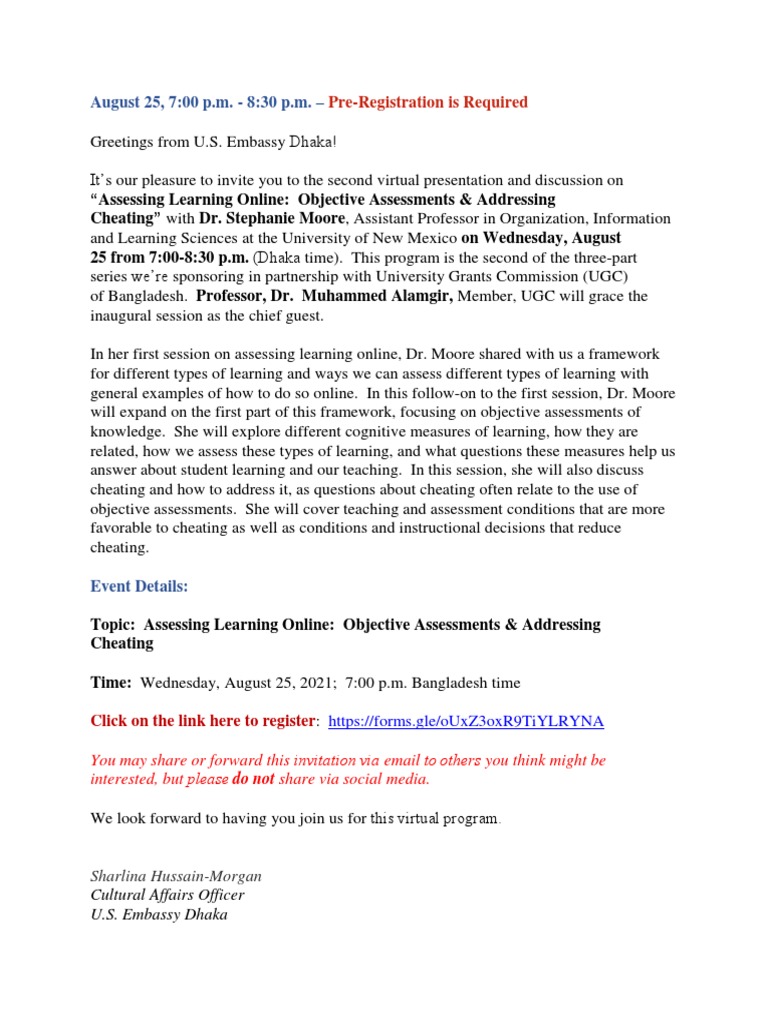 August 25, 7:00 p.m. - 8:30 p.m. – Pre-Registration is Required

Greetings from U.S. Embassy Dhaka!

It's our pleasure to invite you to the second virtual presentation and discussion on "Assessing Learning Online: Objective Assessments & Addressing Cheating" with Dr. Stephanie Moore, Assistant Professor in Organization, Information and Learning Sciences at the University of New Mexico on Wednesday, August 25 from 7:00-8:30 p.m. (Dhaka time). This program is the second of the three-part series we're sponsoring in partnership with University Grants Commission (UGC) of Bangladesh. Professor, Dr. Muhammed Alamgir, Member, UGC will grace the inaugural session as the chief guest.

In her first session on assessing learning online, Dr. Moore shared with us a framework for different types of learning and ways we can assess different types of learning with general examples of how to do so online. In this follow-on to the first session, Dr. Moore will expand on the first part of this framework, focusing on objective assessments of knowledge. She will explore different cognitive measures of learning, how they are related, how we assess these types of learning, and what questions these measures help us answer about student learning and our teaching. In this session, she will also discuss cheating and how to address it, as questions about cheating often relate to the use of objective assessments. She will cover teaching and assessment conditions that are more favorable to cheating as well as conditions and instructional decisions that reduce cheating.

Event Details:

Topic: Assessing Learning Online: Objective Assessments & Addressing Cheating

Time: Wednesday, August 25, 2021; 7:00 p.m. Bangladesh time

Click on the link here to register: https://forms.gle/oUxZ3oxR9TiYLRYNA

You may share or forward this invitation via email to others you think might be interested, but please do not share via social media.

We look forward to having you join us for this virtual program.

Sharlina Hussain-Morgan
Cultural Affairs Officer
U.S. Embassy Dhaka